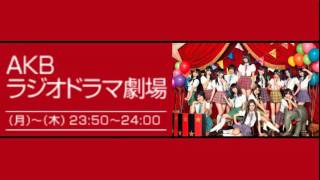 AKB
ラジオドラマ劇場

(月)~(木) 23:50~24:00